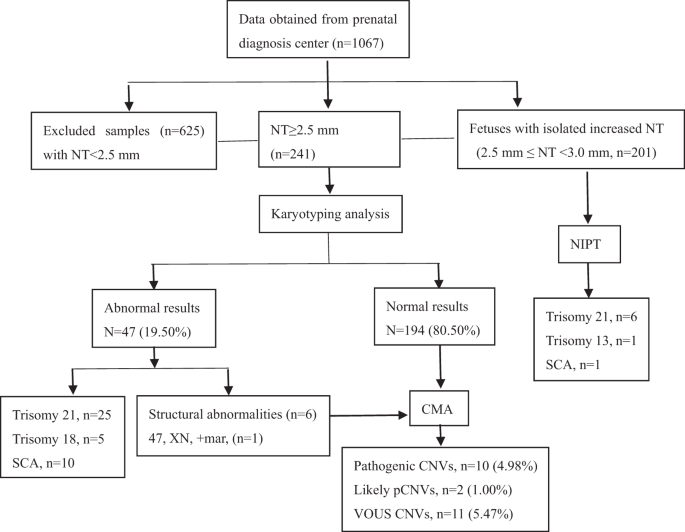 Data obtained from prenatal diagnosis center (n=1067)

Excluded samples (n=625) with NT<2.5 mm

NT≥2.5 mm (n=241)

Fetuses with isolated increased NT (2.5 mm ≤ NT <3.0 mm, n=201)

Karyotyping analysis

NIPT

Abnormal results N=47 (19.50%)

Normal results N=194 (80.50%)

Trisomy 21, n=6
Trisomy 13, n=1
SCA, n=1

Trisomy 21, n=25
Trisomy 18, n=5
SCA, n=10

Structural abnormalities (n=6)
47, XN, +mar, (n=1)

CMA

Pathogenic CNVs, n=10 (4.98%)
Likely pCNVs, n=2 (1.00%)
VOUS CNVs, n=11 (5.47%)